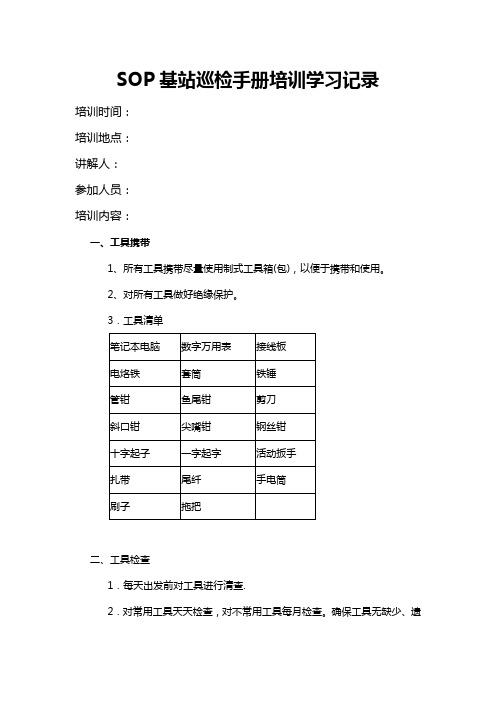 SOP 基站巡检手册培训学习记录

培训时间：

培训地点：

讲解人：

参加人员：

培训内容：

一、工具携带

1、所有工具携带尽量使用制式工具箱(包)，以便于携带和使用。

2、对所有工具做好绝缘保护。

3．工具清单

| 笔记本电脑 | 数字万用表 | 接线板 |
|---|---|---|
| 电烙铁 | 套筒 | 铁锤 |
| 管钳 | 鱼尾钳 | 剪刀 |
| 斜口钳 | 尖嘴钳 | 钢丝钳 |
| 十字起子 | 一字起字 | 活动扳手 |
| 扎带 | 尾纤 | 手电筒 |
| 刷子 | 拖把 | |

二、工具检查

1．每天出发前对工具进行清查.

2．对常用工具天天检查，对不常用工具每月检查。确保工具无缺少、遗